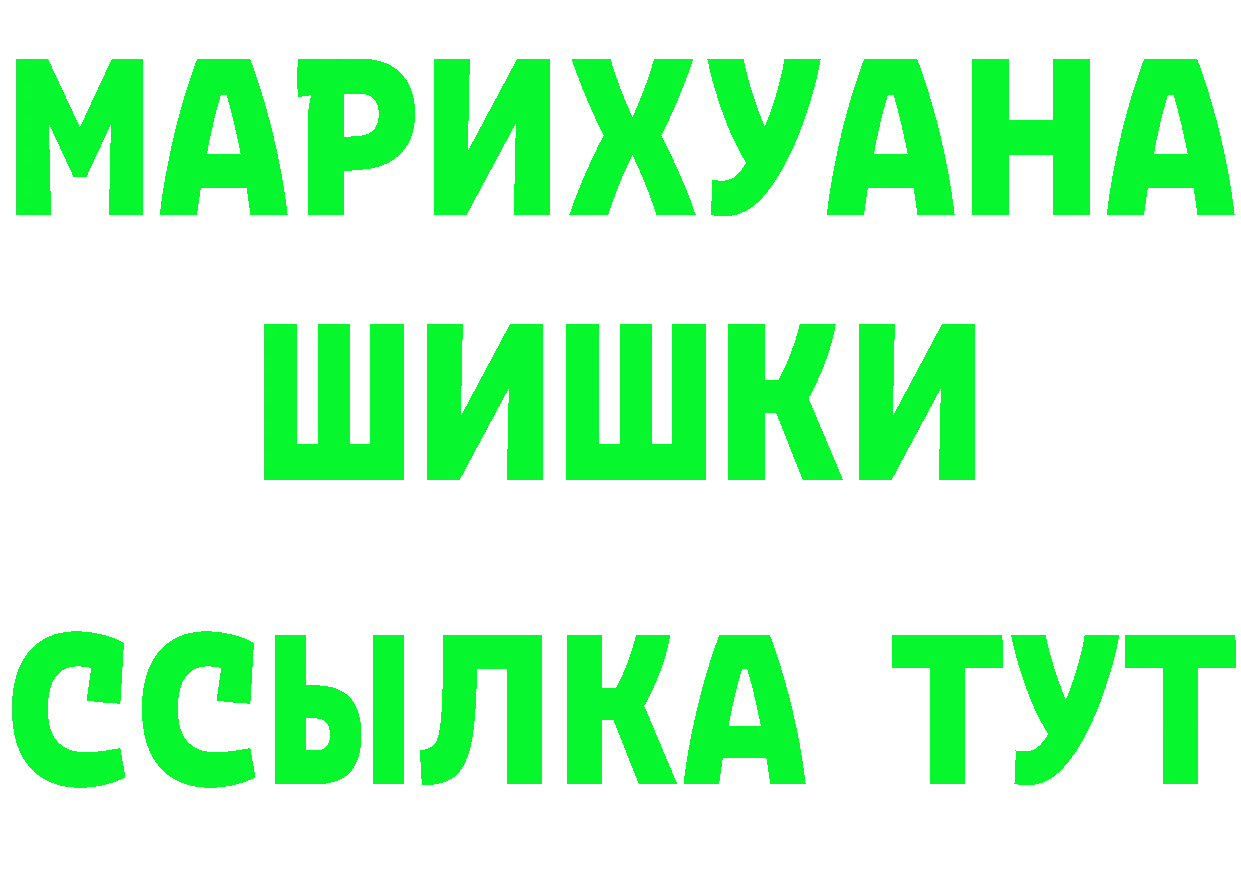 МАРИХУАНА ШИШКИ

ССЫЛКА ТУТ